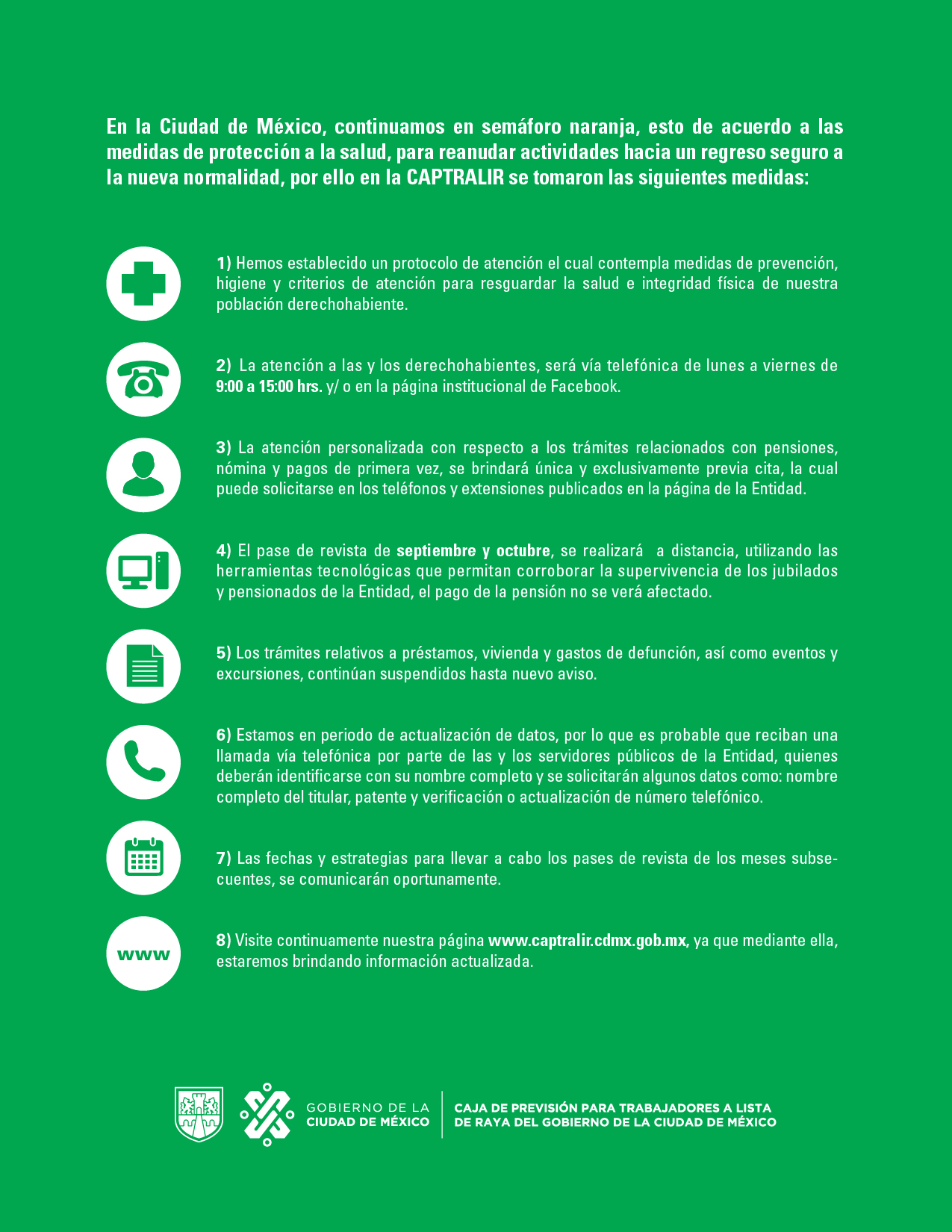 En la Ciudad de México, continuamos en semáforo naranja, esto de acuerdo a las medidas de protección a la salud, para reanudar actividades hacia un regreso seguro a la nueva normalidad, por ello en la CAPTRALIR se tomaron las siguientes medidas:

1) Hemos establecido un protocolo de atención el cual contempla medidas de prevención, higiene y criterios de atención para resguardar la salud e integridad física de nuestra población derechohabiente.

2) La atención a las y los derechohabientes, será vía telefónica de lunes a viernes de 9:00 a 15:00 hrs. y/ o en la página institucional de Facebook.

3) La atención personalizada con respecto a los trámites relacionados con pensiones, nómina y pagos de primera vez, se brindará única y exclusivamente previa cita, la cual puede solicitarse en los teléfonos y extensiones publicados en la página de la Entidad.

4) El pase de revista de septiembre y octubre, se realizará a distancia, utilizando las herramientas tecnológicas que permitan corroborar la supervivencia de los jubilados y pensionados de la Entidad, el pago de la pensión no se verá afectado.

5) Los trámites relativos a préstamos, vivienda y gastos de defunción, así como eventos y excursiones, continúan suspendidos hasta nuevo aviso.

6) Estamos en periodo de actualización de datos, por lo que es probable que reciban una llamada vía telefónica por parte de las y los servidores públicos de la Entidad, quienes deberán identificarse con su nombre completo y se solicitarán algunos datos como: nombre completo del titular, patente y verificación o actualización de número telefónico.

7) Las fechas y estrategias para llevar a cabo los pases de revista de los meses subsecuentes, se comunicarán oportunamente.

www

8) Visite continuamente nuestra página www.captralir.cdmx.gob.mx, ya que mediante ella, estaremos brindando información actualizada.

GOBIERNO DE LA CIUDAD DE MÉXICO

CAJA DE PREVISIÓN PARA TRABAJADORES A LISTA DE RAYA DEL GOBIERNO DE LA CIUDAD DE MÉXICO